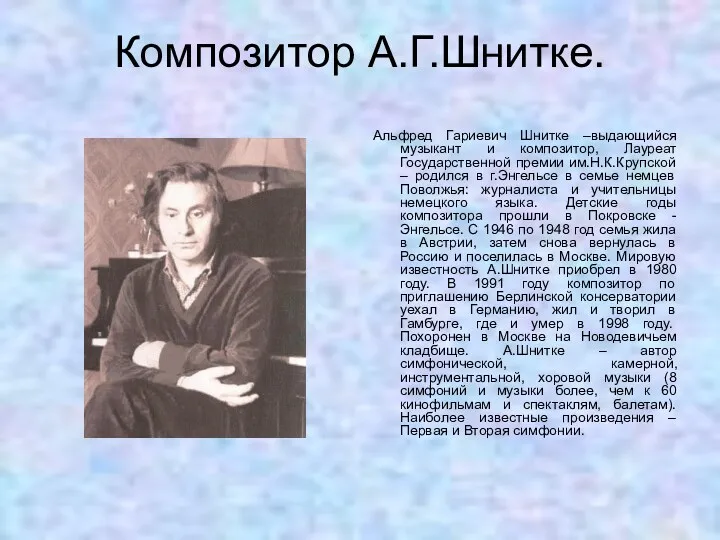 Композитор А.Г.Шнитке.

Альфред Гариевич Шнитке –выдающийся музыкант и композитор, Лауреат Государственной премии им.Н.К.Крупской – родился в г.Энгельсе в семье немцев Поволжья: журналиста и учительницы немецкого языка. Детские годы композитора прошли в Покровске - Энгельсе. С 1946 по 1948 год семья жила в Австрии, затем снова вернулась в Россию и поселилась в Москве. Мировую известность А.Шнитке приобрел в 1980 году. В 1991 году композитор по приглашению Берлинской консерватории уехал в Германию, жил и творил в Гамбурге, где и умер в 1998 году. Похоронен в Москве на Новодевичьем кладбище. А.Шнитке – автор симфонической, камерной, инструментальной, хоровой музыки (8 симфоний и музыки более, чем к 60 кинофильмам и спектаклям, балетам). Наиболее известные произведения – Первая и Вторая симфонии.